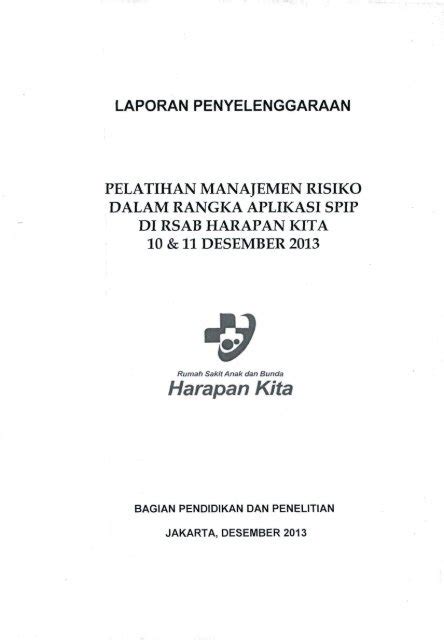 LAPORAN PENYELENGGARAAN

PELATIHAN MANAJEMEN RISIKO
DALAM RANGKA APLIKASI SPIP
DI RSAB HARAPAN KITA
10 & 11 DESEMBER 2013

Rumah Sakit Anak dan Bunda
Harapan Kita

BAGIAN PENDIDIKAN DAN PENELITIAN

JAKARTA, DESEMBER 2013